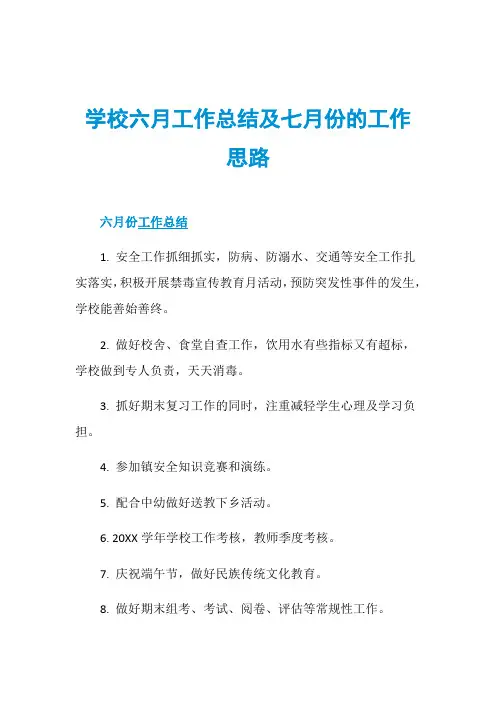 学校六月工作总结及七月份的工作思路

六月份工作总结

1. 安全工作抓细抓实，防病、防溺水、交通等安全工作扎实落实，积极开展禁毒宣传教育月活动，预防突发性事件的发生，学校能善始善终。

2. 做好校舍、食堂自查工作，饮用水有些指标又有超标，学校做到专人负责，天天消毒。

3. 抓好期末复习工作的同时，注重减轻学生心理及学习负担。

4. 参加镇安全知识竞赛和演练。

5. 配合中幼做好送教下乡活动。

6. 20XX 学年学校工作考核，教师季度考核。

7. 庆祝端午节，做好民族传统文化教育。

8. 做好期末组考、考试、阅卷、评估等常规性工作。